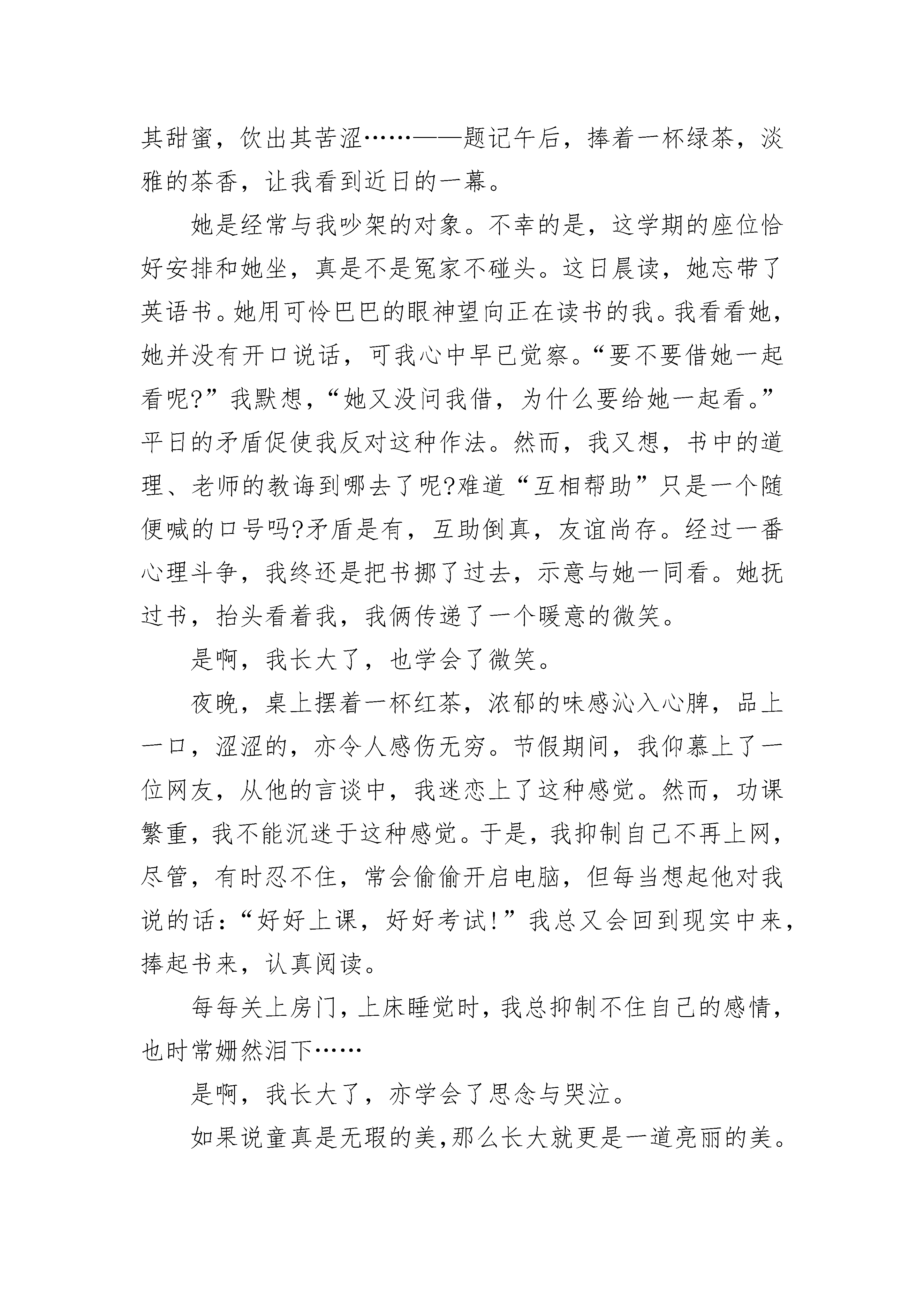 其甜蜜，饮出其苦涩……——题记午后，捧着一杯绿茶，淡雅的茶香，让我看到近日的一幕。

她是经常与我吵架的对象。不幸的是，这学期的座位恰好安排和她坐，真是不是冤家不碰头。这日晨读，她忘带了英语书。她用可怜巴巴的眼神望向正在读书的我。我看看她，她并没有开口说话，可我心中早已觉察。“要不要借她一起看呢?”我默想，“她又没问我借，为什么要给她一起看。”平日的矛盾促使我反对这种作法。然而，我又想，书中的道理、老师的教诲到哪去了呢?难道“互相帮助”只是一个随便喊的口号吗?矛盾是有，互助倒真，友谊尚存。经过一番心理斗争，我终还是把书挪了过去，示意与她一同看。她抚过书，抬头看着我，我俩传递了一个暖意的微笑。

是啊，我长大了，也学会了微笑。

夜晚，桌上摆着一杯红茶，浓郁的味感沁入心脾，品上一口，涩涩的，亦令人感伤无穷。节假期间，我仰慕上了一位网友，从他的言谈中，我迷恋上了这种感觉。然而，功课繁重，我不能沉迷于这种感觉。于是，我抑制自己不再上网，尽管，有时忍不住，常会偷偷开启电脑，但每当想起他对我说的话：“好好上课，好好考试!”我总又会回到现实中来，捧起书来，认真阅读。

每每关上房门，上床睡觉时，我总抑制不住自己的感情，也时常姗然泪下……

是啊，我长大了，亦学会了思念与哭泣。

如果说童真是无瑕的美,那么长大就更是一道亮丽的美。